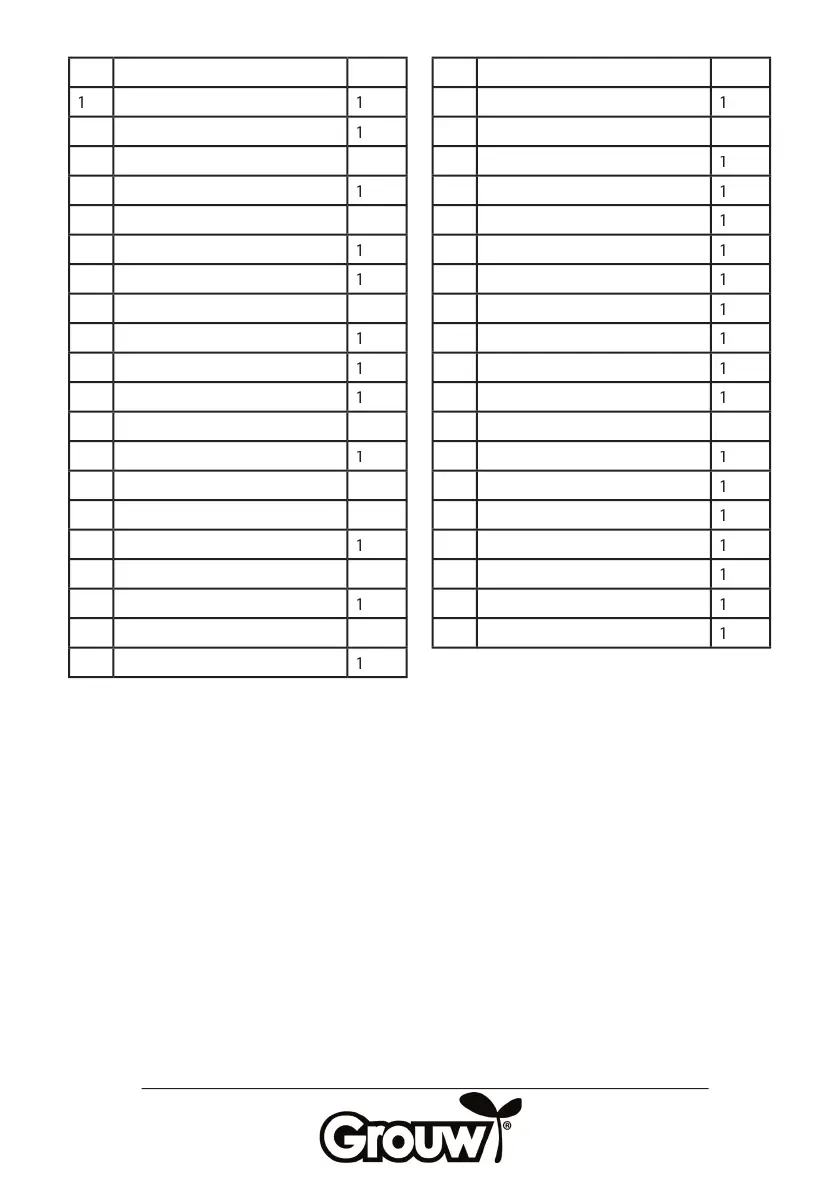 |  |  |  |
|---|---|---|
| 1 |  | 1 |
|  |  | 1 |
|  |  |  |
|  |  | 1 |
|  |  |  |
|  |  | 1 |
|  |  | 1 |
|  |  |  |
|  |  | 1 |
|  |  | 1 |
|  |  | 1 |
|  |  |  |
|  |  | 1 |
|  |  |  |
|  |  |  |
|  |  | 1 |
|  |  |  |
|  |  | 1 |
|  |  |  |
|  |  | 1 |

|  |  |  |
|---|---|---|
|  |  | 1 |
|  |  |  |
|  |  | 1 |
|  |  | 1 |
|  |  | 1 |
|  |  | 1 |
|  |  | 1 |
|  |  | 1 |
|  |  | 1 |
|  |  | 1 |
|  |  | 1 |
|  |  |  |
|  |  | 1 |
|  |  | 1 |
|  |  | 1 |
|  |  | 1 |
|  |  | 1 |
|  |  | 1 |
|  |  | 1 |

Grouw®